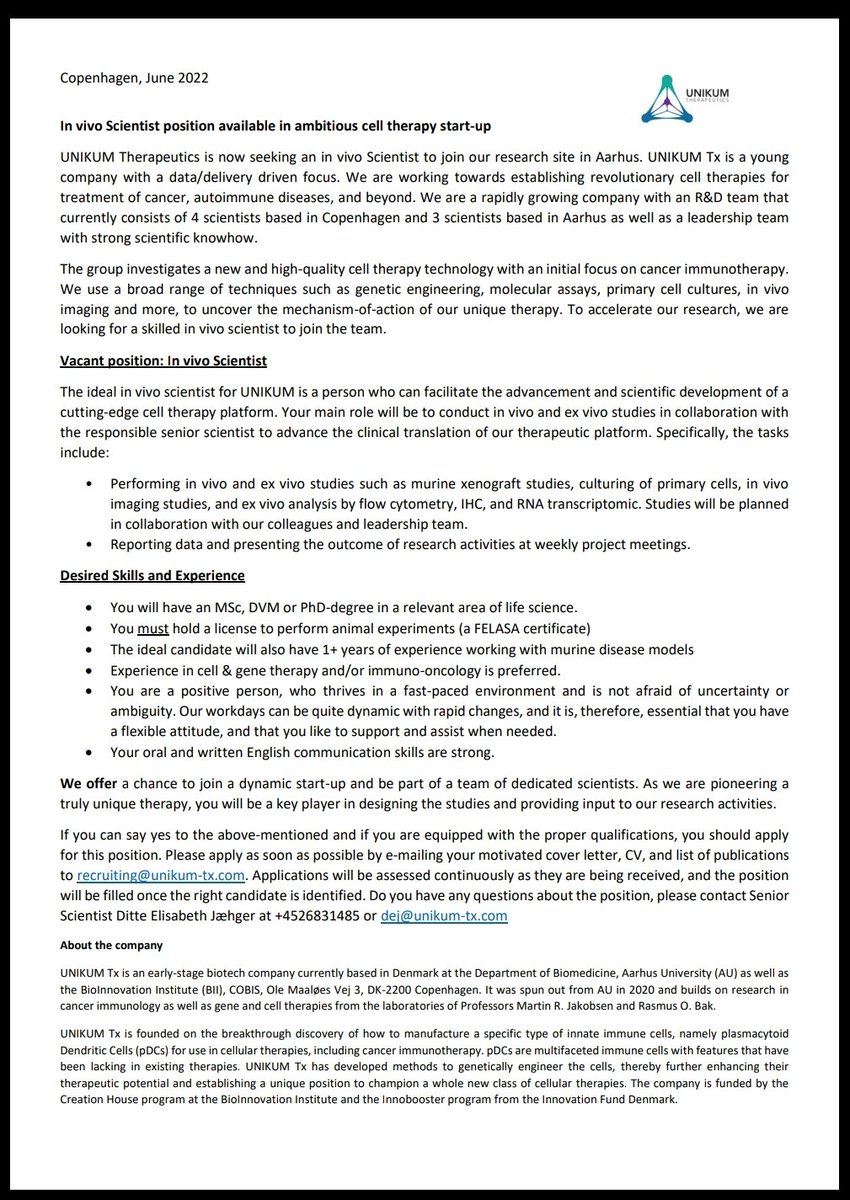 Copenhagen, June 2022

UNIKUM
THERAPEUTICS

In vivo Scientist position available in ambitious cell therapy start-up

UNIKUM Therapeutics is now seeking an in vivo Scientist to join our research site in Aarhus. UNIKUM Tx is a young company with a data/delivery driven focus. We are working towards establishing revolutionary cell therapies for treatment of cancer, autoimmune diseases, and beyond. We are a rapidly growing company with an R&D team that currently consists of 4 scientists based in Copenhagen and 3 scientists based in Aarhus as well as a leadership team with strong scientific knowhow.

The group investigates a new and high-quality cell therapy technology with an initial focus on cancer immunotherapy. We use a broad range of techniques such as genetic engineering, molecular assays, primary cell cultures, in vivo imaging and more, to uncover the mechanism-of-action of our unique therapy. To accelerate our research, we are looking for a skilled in vivo scientist to join the team.

Vacant position: In vivo Scientist

The ideal in vivo scientist for UNIKUM is a person who can facilitate the advancement and scientific development of a cutting-edge cell therapy platform. Your main role will be to conduct in vivo and ex vivo studies in collaboration with the responsible senior scientist to advance the clinical translation of our therapeutic platform. Specifically, the tasks include:

• Performing in vivo and ex vivo studies such as murine xenograft studies, culturing of primary cells, in vivo imaging studies, and ex vivo analysis by flow cytometry, IHC, and RNA transcriptomic. Studies will be planned in collaboration with our colleagues and leadership team.
• Reporting data and presenting the outcome of research activities at weekly project meetings.

Desired Skills and Experience

• You will have an MSc, DVM or PhD-degree in a relevant area of life science.
• You must hold a license to perform animal experiments (a FELASA certificate)
• The ideal candidate will also have 1+ years of experience working with murine disease models
• Experience in cell & gene therapy and/or immuno-oncology is preferred.
• You are a positive person, who thrives in a fast-paced environment and is not afraid of uncertainty or ambiguity. Our workdays can be quite dynamic with rapid changes, and it is, therefore, essential that you have a flexible attitude, and that you like to support and assist when needed.
• Your oral and written English communication skills are strong.

We offer a chance to join a dynamic start-up and be part of a team of dedicated scientists. As we are pioneering a truly unique therapy, you will be a key player in designing the studies and providing input to our research activities.

If you can say yes to the above-mentioned and if you are equipped with the proper qualifications, you should apply for this position. Please apply as soon as possible by e-mailing your motivated cover letter, CV, and list of publications to recruiting@unikum-tx.com. Applications will be assessed continuously as they are being received, and the position will be filled once the right candidate is identified. Do you have any questions about the position, please contact Senior Scientist Ditte Elisabeth Jæhger at +4526831485 or dej@unikum-tx.com

About the company

UNIKUM Tx is an early-stage biotech company currently based in Denmark at the Department of Biomedicine, Aarhus University (AU) as well as the BioInnovation Institute (BII), COBIS, Ole Maaløes Vej 3, DK-2200 Copenhagen. It was spun out from AU in 2020 and builds on research in cancer immunology as well as gene and cell therapies from the laboratories of Professors Martin R. Jakobsen and Rasmus O. Bak.

UNIKUM Tx is founded on the breakthrough discovery of how to manufacture a specific type of innate immune cells, namely plasmacytoid Dendritic Cells (pDCs) for use in cellular therapies, including cancer immunotherapy. pDCs are multifaceted immune cells with features that have been lacking in existing therapies. UNIKUM Tx has developed methods to genetically engineer the cells, thereby further enhancing their therapeutic potential and establishing a unique position to champion a whole new class of cellular therapies. The company is funded by the Creation House program at the BioInnovation Institute and the Innobooster program from the Innovation Fund Denmark.